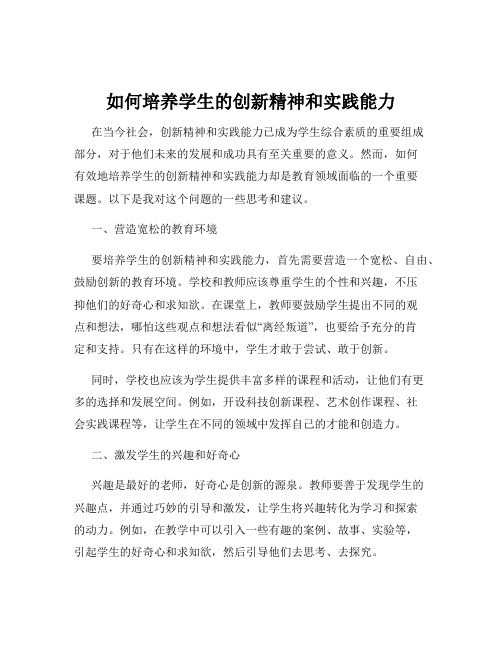 如何培养学生的创新精神和实践能力

在当今社会，创新精神和实践能力已成为学生综合素质的重要组成部分，对于他们未来的发展和成功具有至关重要的意义。然而，如何有效地培养学生的创新精神和实践能力却是教育领域面临的一个重要课题。以下是我对这个问题的一些思考和建议。

一、营造宽松的教育环境

要培养学生的创新精神和实践能力，首先需要营造一个宽松、自由、鼓励创新的教育环境。学校和教师应该尊重学生的个性和兴趣，不压抑他们的好奇心和求知欲。在课堂上，教师要鼓励学生提出不同的观点和想法，哪怕这些观点和想法看似“离经叛道”，也要给予充分的肯定和支持。只有在这样的环境中，学生才敢于尝试、敢于创新。

同时，学校也应该为学生提供丰富多样的课程和活动，让他们有更多的选择和发展空间。例如，开设科技创新课程、艺术创作课程、社会实践课程等，让学生在不同的领域中发挥自己的才能和创造力。

二、激发学生的兴趣和好奇心

兴趣是最好的老师，好奇心是创新的源泉。教师要善于发现学生的兴趣点，并通过巧妙的引导和激发，让学生将兴趣转化为学习和探索的动力。例如，在教学中可以引入一些有趣的案例、故事、实验等，引起学生的好奇心和求知欲，然后引导他们去思考、去探究。